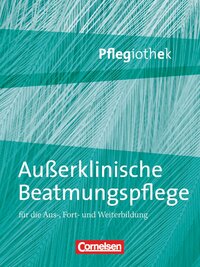 Pflegiothek

Außerklinische Beatmungspflege

für die Aus-, Fort- und Weiterbildung

Cornelsen